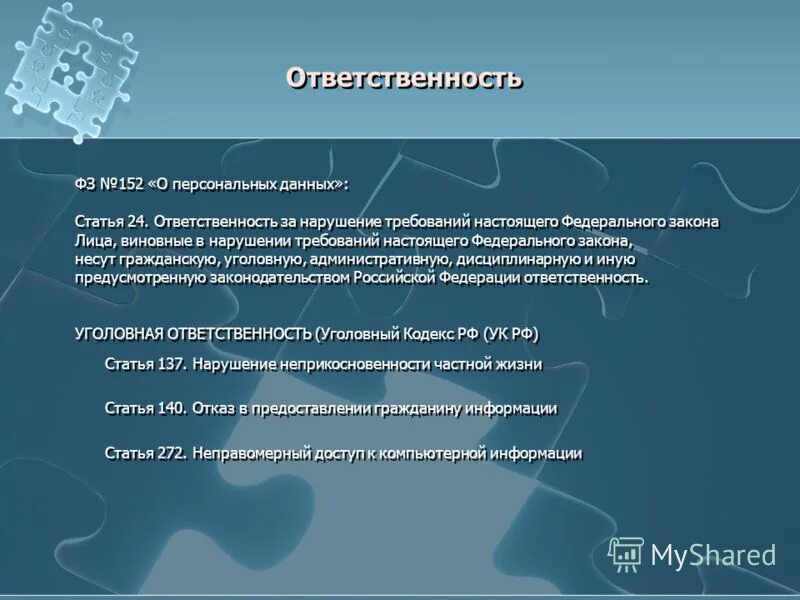 Ответственность

ФЗ №152 «О персональных данных»:

Статья 24. Ответственность за нарушение требований настоящего Федерального закона
Лица, виновные в нарушении требований настоящего Федерального закона, несут гражданскую, уголовную, административную, дисциплинарную и иную предусмотренную законодательством Российской Федерации ответственность.

УГОЛОВНАЯ ОТВЕТСТВЕННОСТЬ (Уголовный Кодекс РФ (УК РФ)

Статья 137. Нарушение неприкосновенности частной жизни

Статья 140. Отказ в предоставлении гражданину информации

Статья 272. Неправомерный доступ к компьютерной информации

MyShared